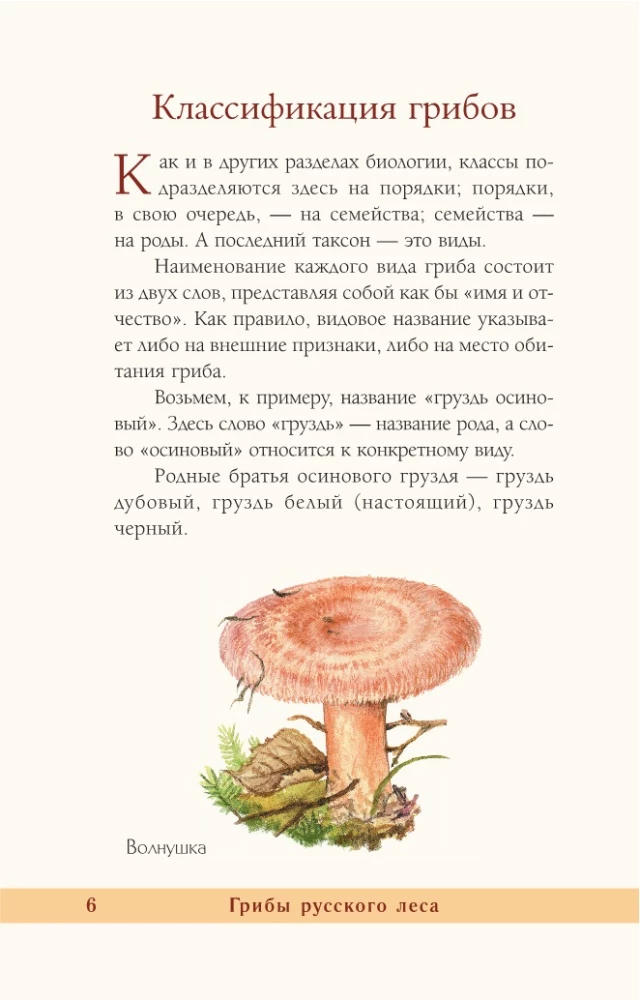 Классификация грибов

Как и в других разделах биологии, классы подразделяются здесь на порядки; порядки, в свою очередь, — на семейства; семейства — на роды. А последний таксон — это виды.

Наименование каждого вида гриба состоит из двух слов, представляя собой как бы «имя и отчество». Как правило, видовое название указывает либо на внешние признаки, либо на место обитания гриба.

Возьмем, к примеру, название «груздь осиновый». Здесь слово «груздь» — название рода, а слово «осиновый» относится к конкретному виду.

Родные братья осинового груздя — груздь дубовый, груздь белый (настоящий), груздь черный.

Волнушка

6 Грибы русского леса